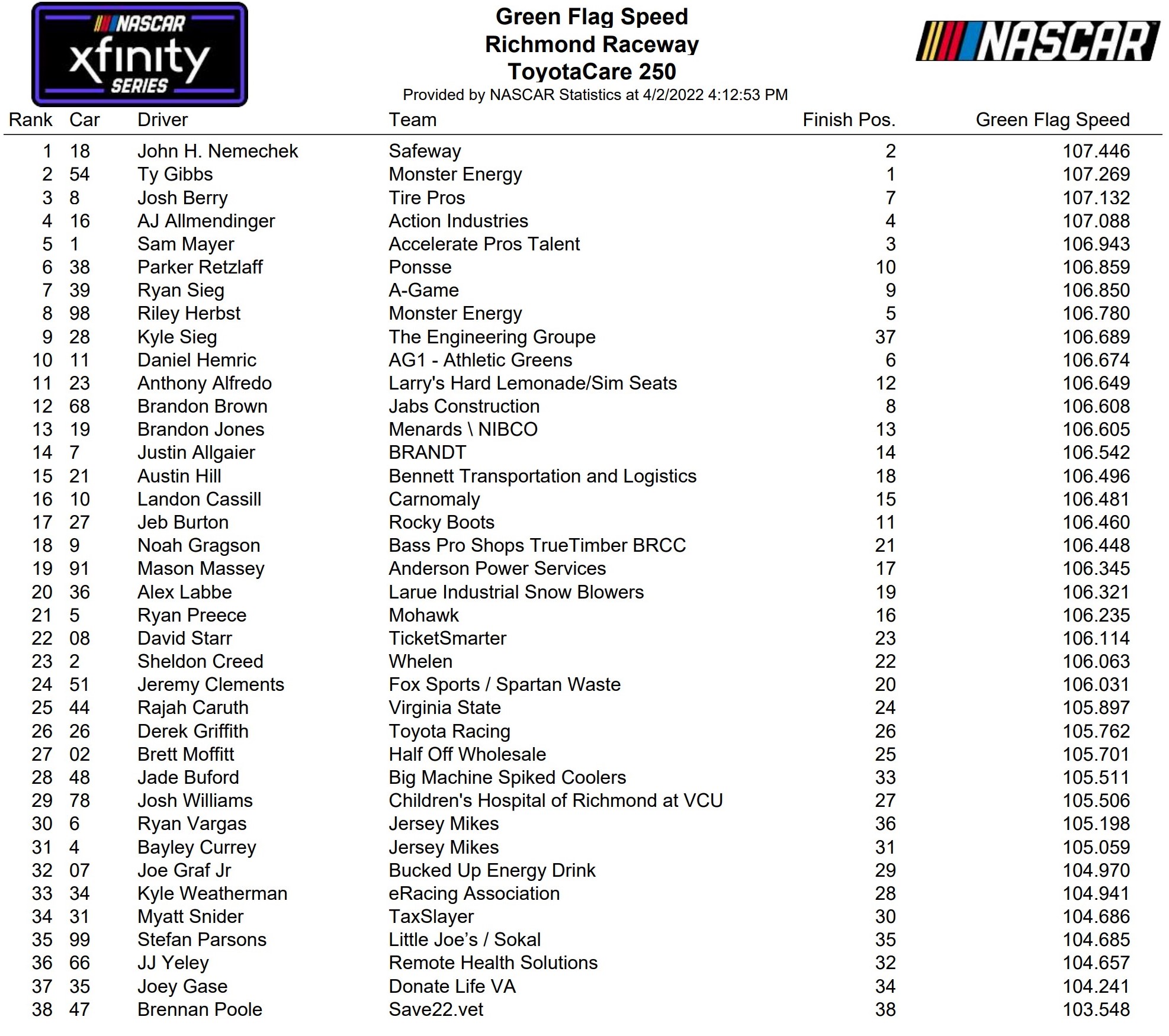 NASCAR xfinity SERIES

Green Flag Speed
Richmond Raceway
ToyotaCare 250
Provided by NASCAR Statistics at 4/2/2022 4:12:53 PM

NASCAR

| Rank | Car | Driver | Team | Finish Pos. | Green Flag Speed |
|---|---|---|---|---|---|
| 1 | 18 | John H. Nemechek | Safeway | 2 | 107.446 |
| 2 | 54 | Ty Gibbs | Monster Energy | 1 | 107.269 |
| 3 | 8 | Josh Berry | Tire Pros | 7 | 107.132 |
| 4 | 16 | AJ Allmendinger | Action Industries | 4 | 107.088 |
| 5 | 1 | Sam Mayer | Accelerate Pros Talent | 3 | 106.943 |
| 6 | 38 | Parker Retzlaff | Ponsse | 10 | 106.859 |
| 7 | 39 | Ryan Sieg | A-Game | 9 | 106.850 |
| 8 | 98 | Riley Herbst | Monster Energy | 5 | 106.780 |
| 9 | 28 | Kyle Sieg | The Engineering Groupe | 37 | 106.689 |
| 10 | 11 | Daniel Hemric | AG1 - Athletic Greens | 6 | 106.674 |
| 11 | 23 | Anthony Alfredo | Larry's Hard Lemonade/Sim Seats | 12 | 106.649 |
| 12 | 68 | Brandon Brown | Jabs Construction | 8 | 106.608 |
| 13 | 19 | Brandon Jones | Menards \ NIBCO | 13 | 106.605 |
| 14 | 7 | Justin Allgaier | BRANDT | 14 | 106.542 |
| 15 | 21 | Austin Hill | Bennett Transportation and Logistics | 18 | 106.496 |
| 16 | 10 | Landon Cassill | Carnomaly | 15 | 106.481 |
| 17 | 27 | Jeb Burton | Rocky Boots | 11 | 106.460 |
| 18 | 9 | Noah Gragson | Bass Pro Shops TrueTimber BRCC | 21 | 106.448 |
| 19 | 91 | Mason Massey | Anderson Power Services | 17 | 106.345 |
| 20 | 36 | Alex Labbe | Larue Industrial Snow Blowers | 19 | 106.321 |
| 21 | 5 | Ryan Preece | Mohawk | 16 | 106.235 |
| 22 | 08 | David Starr | TicketSmarter | 23 | 106.114 |
| 23 | 2 | Sheldon Creed | Whelen | 22 | 106.063 |
| 24 | 51 | Jeremy Clements | Fox Sports / Spartan Waste | 20 | 106.031 |
| 25 | 44 | Rajah Caruth | Virginia State | 24 | 105.897 |
| 26 | 26 | Derek Griffith | Toyota Racing | 26 | 105.762 |
| 27 | 02 | Brett Moffitt | Half Off Wholesale | 25 | 105.701 |
| 28 | 48 | Jade Buford | Big Machine Spiked Coolers | 33 | 105.511 |
| 29 | 78 | Josh Williams | Children's Hospital of Richmond at VCU | 27 | 105.506 |
| 30 | 6 | Ryan Vargas | Jersey Mikes | 36 | 105.198 |
| 31 | 4 | Bayley Currey | Jersey Mikes | 31 | 105.059 |
| 32 | 07 | Joe Graf Jr | Bucked Up Energy Drink | 29 | 104.970 |
| 33 | 34 | Kyle Weatherman | eRacing Association | 28 | 104.941 |
| 34 | 31 | Myatt Snider | TaxSlayer | 30 | 104.686 |
| 35 | 99 | Stefan Parsons | Little Joe's / Sokal | 35 | 104.685 |
| 36 | 66 | JJ Yeley | Remote Health Solutions | 32 | 104.657 |
| 37 | 35 | Joey Gase | Donate Life VA | 34 | 104.241 |
| 38 | 47 | Brennan Poole | Save22.vet | 38 | 103.548 |